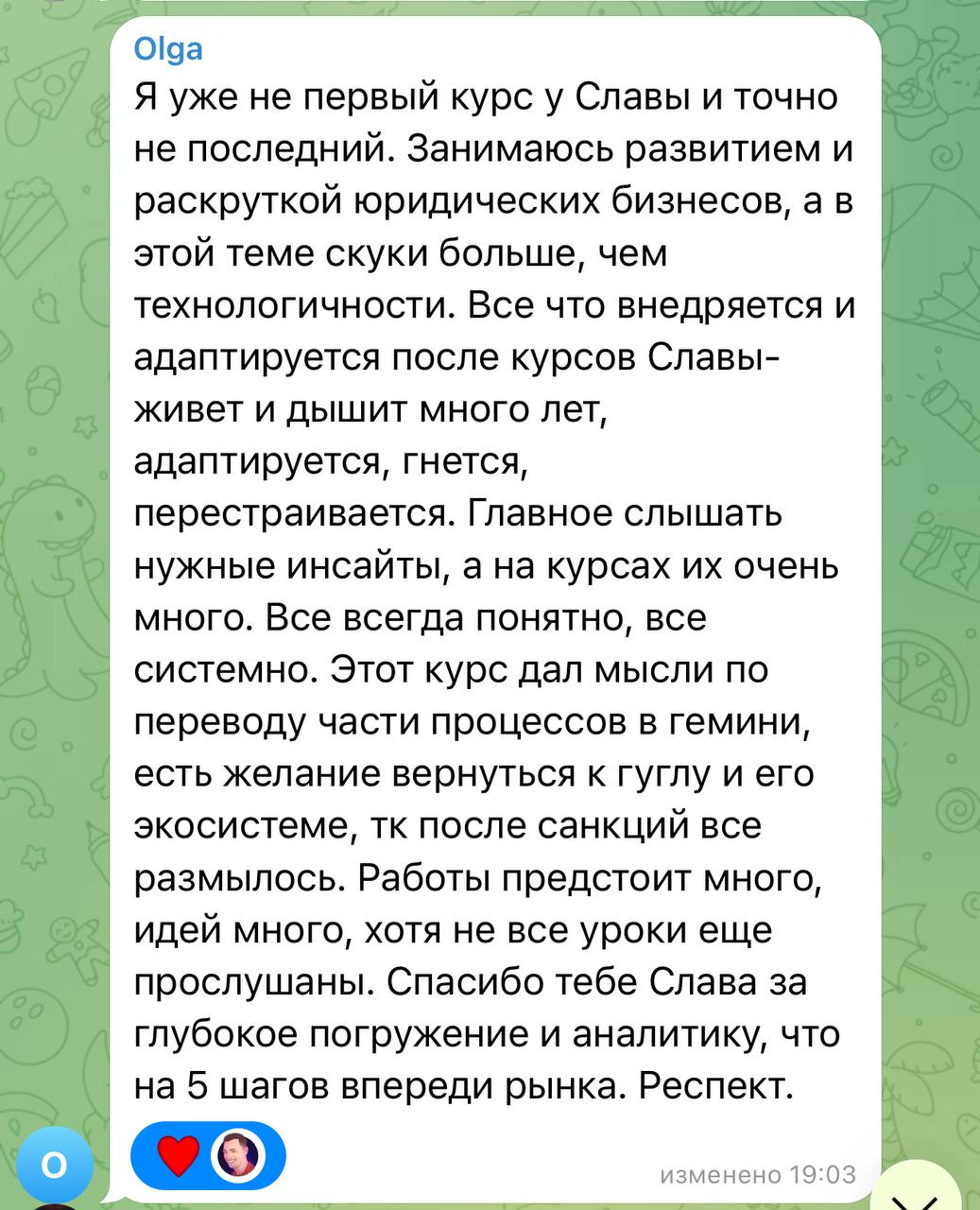 Olga
Я уже не первый курс у Славы и точно не последний. Занимаюсь развитием и раскруткой юридических бизнесов, а в этой теме скуки больше, чем технологичности. Все что внедряется и адаптируется после курсов Славы- живет и дышит много лет, адаптируется, гнется, перестраивается. Главное слышать нужные инсайты, а на курсах их очень много. Все всегда понятно, все системно. Этот курс дал мысли по переводу части процессов в гемини, есть желание вернуться к гуглу и его экосистеме, тк после санкций все размылось. Работы предстоит много, идей много, хотя не все уроки еще прослушаны. Спасибо тебе Слава за глубокое погружение и аналитику, что на 5 шагов впереди рынка. Респект.

O

изменено 19:03